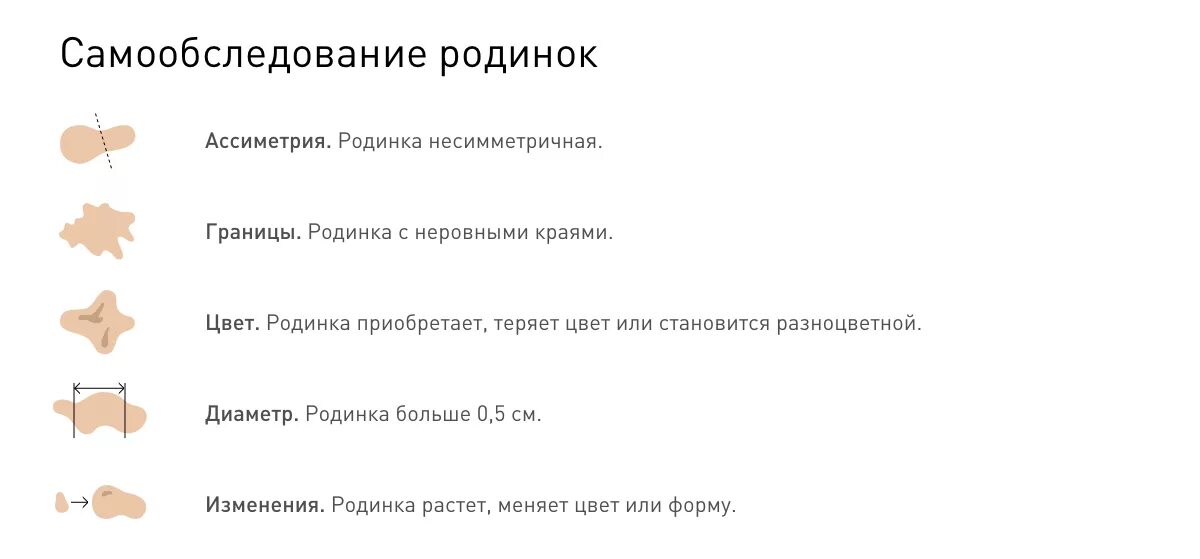 Самообследование родинок

Ассиметрия. Родинка несимметричная.

Границы. Родинка с неровными краями.

Цвет. Родинка приобретает, теряет цвет или становится разноцветной.

Диаметр. Родинка больше 0,5 см.

Изменения. Родинка растет, меняет цвет или форму.